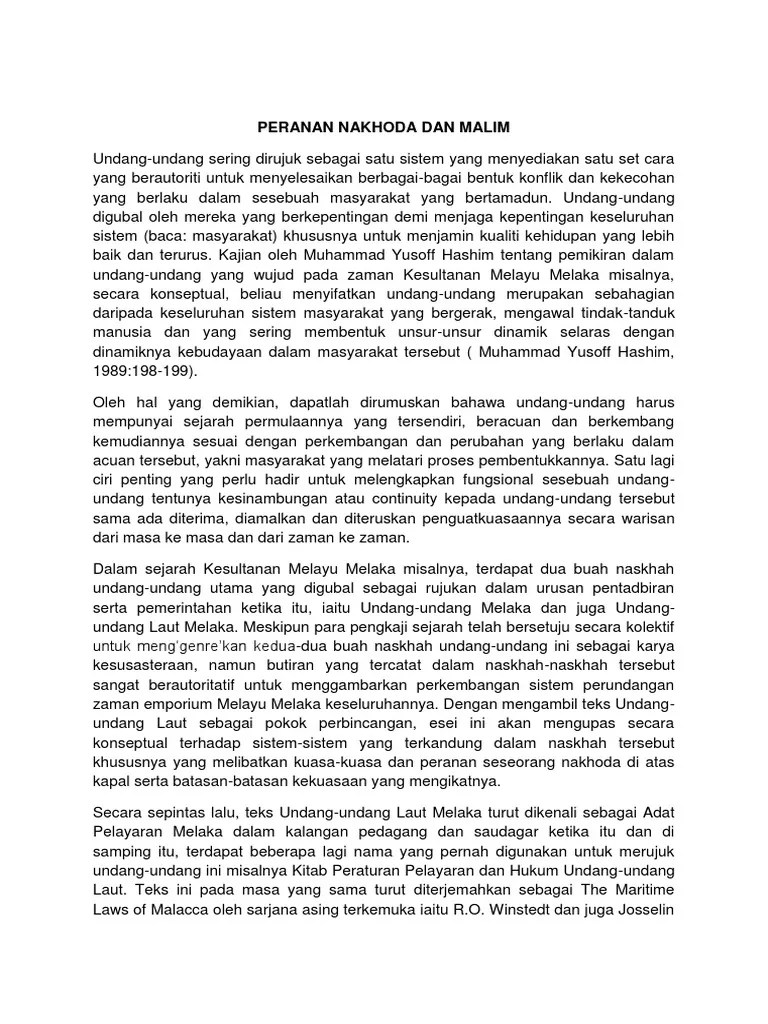 PERANAN NAKHODA DAN MALIM

Undang-undang sering dirujuk sebagai satu sistem yang menyediakan satu set cara yang berautoriti untuk menyelesaikan berbagai-bagai bentuk konflik dan kekecohan yang berlaku dalam sesebuah masyarakat yang bertamadun. Undang-undang digubal oleh mereka yang berkepentingan demi menjaga kepentingan keseluruhan sistem (baca: masyarakat) khususnya untuk menjamin kualiti kehidupan yang lebih baik dan terurus. Kajian oleh Muhammad Yusoff Hashim tentang pemikiran dalam undang-undang yang wujud pada zaman Kesultanan Melayu Melaka misalnya, secara konseptual, beliau menyifatkan undang-undang merupakan sebahagian daripada keseluruhan sistem masyarakat yang bergerak, mengawal tindak-tanduk manusia dan yang sering membentuk unsur-unsur dinamik selaras dengan dinamiknya kebudayaan dalam masyarakat tersebut ( Muhammad Yusoff Hashim, 1989:198-199).

Oleh hal yang demikian, dapatlah dirumuskan bahawa undang-undang harus mempunyai sejarah permulaannya yang tersendiri, beracuan dan berkembang kemudiannya sesuai dengan perkembangan dan perubahan yang berlaku dalam acuan tersebut, yakni masyarakat yang melatari proses pembentukkannya. Satu lagi ciri penting yang perlu hadir untuk melengkapkan fungsional sesebuah undang-undang tentunya kesinambungan atau continuity kepada undang-undang tersebut sama ada diterima, diamalkan dan diteruskan penguatkuasaannya secara warisan dari masa ke masa dan dari zaman ke zaman.

Dalam sejarah Kesultanan Melayu Melaka misalnya, terdapat dua buah naskhah undang-undang utama yang digubal sebagai rujukan dalam urusan pentadbiran serta pemerintahan ketika itu, iaitu Undang-undang Melaka dan juga Undang-undang Laut Melaka. Meskipun para pengkaji sejarah telah bersetuju secara kolektif untuk meng'genre'kan kedua-dua buah naskhah undang-undang ini sebagai karya kesusasteraan, namun butiran yang tercatat dalam naskhah-naskhah tersebut sangat berautoritatif untuk menggambarkan perkembangan sistem perundangan zaman emporium Melayu Melaka keseluruhannya. Dengan mengambil teks Undang-undang Laut sebagai pokok perbincangan, esei ini akan mengupas secara konseptual terhadap sistem-sistem yang terkandung dalam naskhah tersebut khususnya yang melibatkan kuasa-kuasa dan peranan seseorang nakhoda di atas kapal serta batasan-batasan kekuasaan yang mengikatnya.

Secara sepintas lalu, teks Undang-undang Laut Melaka turut dikenali sebagai Adat Pelayaran Melaka dalam kalangan pedagang dan saudagar ketika itu dan di samping itu, terdapat beberapa lagi nama yang pernah digunakan untuk merujuk undang-undang ini misalnya Kitab Peraturan Pelayaran dan Hukum Undang-undang Laut. Teks ini pada masa yang sama turut diterjemahkan sebagai The Maritime Laws of Malacca oleh sarjana asing terkemuka iaitu R.O. Winstedt dan juga Josselin